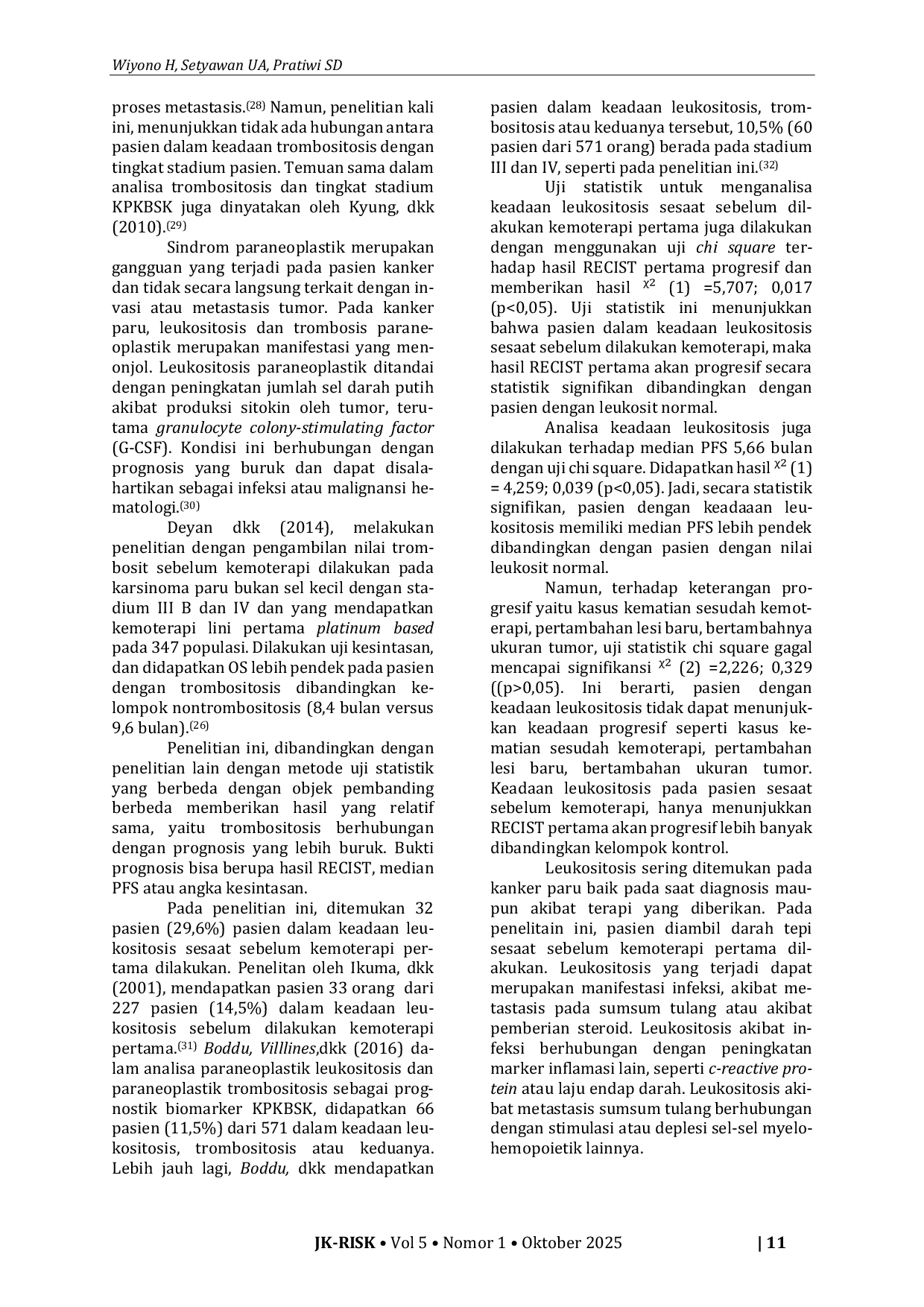 Wiyono H, Setyawan UA, Pratiwi SD

proses metastasis.$^{(28)}$ Namun, penelitian kali ini, menunjukkan tidak ada hubungan antara pasien dalam keadaan trombositosis dengan tingkat stadium pasien. Temuan sama dalam analisa trombositosis dan tingkat stadium KPKBSK juga dinyatakan oleh Kyung, dkk (2010).$^{(29)}$

Sindrom paraneoplastik merupakan gangguan yang terjadi pada pasien kanker dan tidak secara langsung terkait dengan invasi atau metastasis tumor. Pada kanker paru, leukositosis dan trombosis paraneoplastik merupakan manifestasi yang menonjol. Leukositosis paraneoplastik ditandai dengan peningkatan jumlah sel darah putih akibat produksi sitokin oleh tumor, terutama granulocyte colony-stimulating factor (G-CSF). Kondisi ini berhubungan dengan prognosis yang buruk dan dapat disalahartikan sebagai infeksi atau malignansi hematologi.$^{(30)}$

Deyan dkk (2014), melakukan penelitian dengan pengambilan nilai trombosit sebelum kemoterapi dilakukan pada karsinoma paru bukan sel kecil dengan stadium III B dan IV dan yang mendapatkan kemoterapi lini pertama platinum based pada 347 populasi. Dilakukan uji kesintasan, dan didapatkan OS lebih pendek pada pasien dengan trombositosis dibandingkan kelompok nontrombositosis (8,4 bulan versus 9,6 bulan).$^{(26)}$

Penelitian ini, dibandingkan dengan penelitian lain dengan metode uji statistik yang berbeda dengan objek pembanding berbeda memberikan hasil yang relatif sama, yaitu trombositosis berhubungan dengan prognosis yang lebih buruk. Bukti prognosis bisa berupa hasil RECIST, median PFS atau angka kesintasan.

Pada penelitian ini, ditemukan 32 pasien (29,6%) pasien dalam keadaan leukositosis sesaat sebelum kemoterapi pertama dilakukan. Penelitan oleh Ikuma, dkk (2001), mendapatkan pasien 33 orang dari 227 pasien (14,5%) dalam keadaan leukositosis sebelum dilakukan kemoterapi pertama.$^{(31)}$ Boddu, Villlines,dkk (2016) dalam analisa paraneoplastik leukositosis dan paraneoplastik trombositosis sebagai prognostik biomarker KPKBSK, didapatkan 66 pasien (11,5%) dari 571 dalam keadaan leukositosis, trombositosis atau keduanya. Lebih jauh lagi, Boddu, dkk mendapatkan pasien dalam keadaan leukositosis, trombositosis atau keduanya tersebut, 10,5% (60 pasien dari 571 orang) berada pada stadium III dan IV, seperti pada penelitian ini.$^{(32)}$

Uji statistik untuk menganalisa keadaan leukositosis sesaat sebelum dilakukan kemoterapi pertama juga dilakukan dengan menggunakan uji chi square terhadap hasil RECIST pertama progresif dan memberikan hasil $\chi^2$ (1) =5,707; 0,017 (p<0,05). Uji statistik ini menunjukkan bahwa pasien dalam keadaan leukositosis sesaat sebelum dilakukan kemoterapi, maka hasil RECIST pertama akan progresif secara statistik signifikan dibandingkan dengan pasien dengan leukosit normal.

Analisa keadaan leukositosis juga dilakukan terhadap median PFS 5,66 bulan dengan uji chi square. Didapatkan hasil $\chi^2$ (1) = 4,259; 0,039 (p<0,05). Jadi, secara statistik signifikan, pasien dengan keadaaan leukositosis memiliki median PFS lebih pendek dibandingkan dengan pasien dengan nilai leukosit normal.

Namun, terhadap keterangan progresif yaitu kasus kematian sesudah kemoterapi, pertambahan lesi baru, bertambahnya ukuran tumor, uji statistik chi square gagal mencapai signifikansi $\chi^2$ (2) =2,226; 0,329 ((p>0,05). Ini berarti, pasien dengan keadaan leukositosis tidak dapat menunjukkan keadaan progresif seperti kasus kematian sesudah kemoterapi, pertambahan lesi baru, bertambahan ukuran tumor. Keadaan leukositosis pada pasien sesaat sebelum kemoterapi, hanya menunjukkan RECIST pertama akan progresif lebih banyak dibandingkan kelompok kontrol.

Leukositosis sering ditemukan pada kanker paru baik pada saat diagnosis maupun akibat terapi yang diberikan. Pada penelitain ini, pasien diambil darah tepi sesaat sebelum kemoterapi pertama dilakukan. Leukositosis yang terjadi dapat merupakan manifestasi infeksi, akibat metastasis pada sumsum tulang atau akibat pemberian steroid. Leukositosis akibat infeksi berhubungan dengan peningkatan marker inflamasi lain, seperti c-reactive protein atau laju endap darah. Leukositosis akibat metastasis sumsum tulang berhubungan dengan stimulasi atau deplesi sel-sel myelohemopoietik lainnya.

JK-RISK • Vol 5 • Nomor 1 • Oktober 2025 | 11